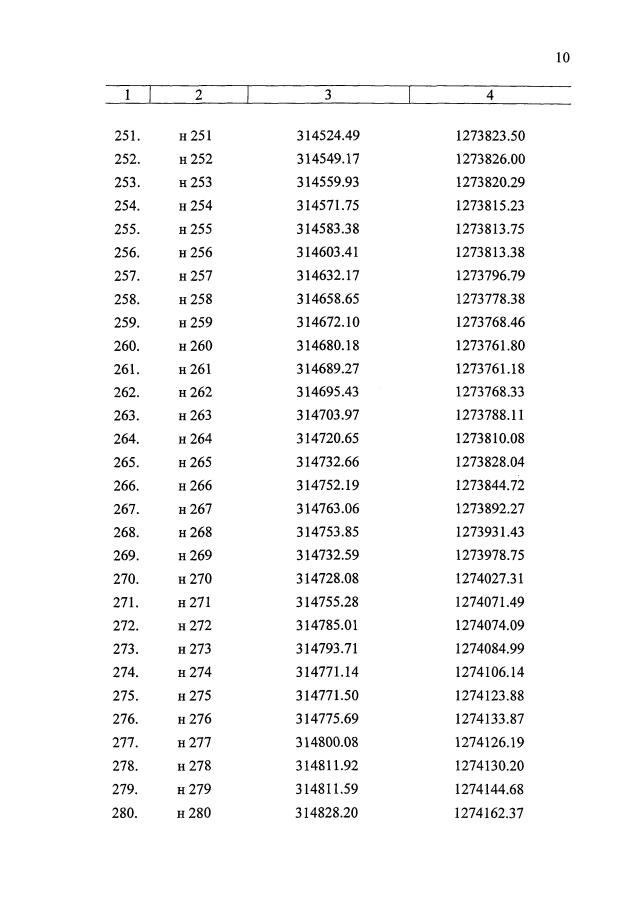 10

| 1 | 2 | 3 | 4 |
|---|---|---|---|
| 251. | н 251 | 314524.49 | 1273823.50 |
| 252. | н 252 | 314549.17 | 1273826.00 |
| 253. | н 253 | 314559.93 | 1273820.29 |
| 254. | н 254 | 314571.75 | 1273815.23 |
| 255. | н 255 | 314583.38 | 1273813.75 |
| 256. | н 256 | 314603.41 | 1273813.38 |
| 257. | н 257 | 314632.17 | 1273796.79 |
| 258. | н 258 | 314658.65 | 1273778.38 |
| 259. | н 259 | 314672.10 | 1273768.46 |
| 260. | н 260 | 314680.18 | 1273761.80 |
| 261. | н 261 | 314689.27 | 1273761.18 |
| 262. | н 262 | 314695.43 | 1273768.33 |
| 263. | н 263 | 314703.97 | 1273788.11 |
| 264. | н 264 | 314720.65 | 1273810.08 |
| 265. | н 265 | 314732.66 | 1273828.04 |
| 266. | н 266 | 314752.19 | 1273844.72 |
| 267. | н 267 | 314763.06 | 1273892.27 |
| 268. | н 268 | 314753.85 | 1273931.43 |
| 269. | н 269 | 314732.59 | 1273978.75 |
| 270. | н 270 | 314728.08 | 1274027.31 |
| 271. | н 271 | 314755.28 | 1274071.49 |
| 272. | н 272 | 314785.01 | 1274074.09 |
| 273. | н 273 | 314793.71 | 1274084.99 |
| 274. | н 274 | 314771.14 | 1274106.14 |
| 275. | н 275 | 314771.50 | 1274123.88 |
| 276. | н 276 | 314775.69 | 1274133.87 |
| 277. | н 277 | 314800.08 | 1274126.19 |
| 278. | н 278 | 314811.92 | 1274130.20 |
| 279. | н 279 | 314811.59 | 1274144.68 |
| 280. | н 280 | 314828.20 | 1274162.37 |